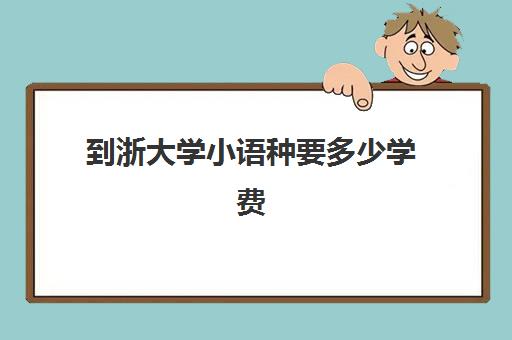 到浙大学小语种要多少学费